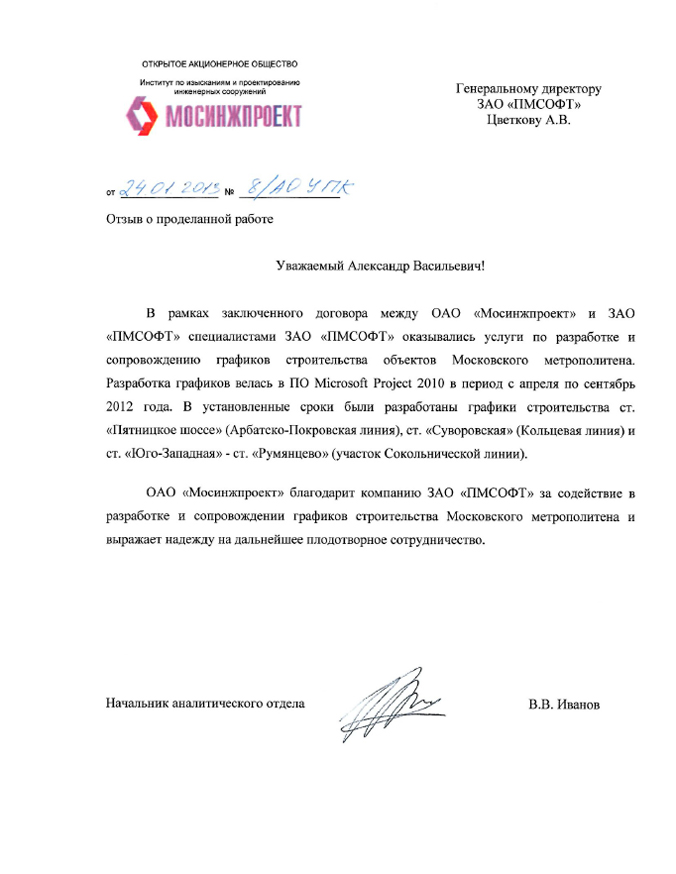 ОТКРЫТОЕ АКЦИОНЕРНОЕ ОБЩЕСТВО
Институт по изысканиям и проектированию инженерных сооружений
МОСИНЖПРОЕКТ

Генеральному директору
ЗАО «ПМСОФТ»
Цветкову А.В.

от 24.01.2013 № 8/АО УПК

Отзыв о проделанной работе

Уважаемый Александр Васильевич!

В рамках заключенного договора между ОАО «Мосинжпроект» и ЗАО «ПМСОФТ» специалистами ЗАО «ПМСОФТ» оказывались услуги по разработке и сопровождению графиков строительства объектов Московского метрополитена. Разработка графиков велась в ПО Microsoft Project 2010 в период с апреля по сентябрь 2012 года. В установленные сроки были разработаны графики строительства ст. «Пятницкое шоссе» (Арбатско-Покровская линия), ст. «Суворовская» (Кольцевая линия) и ст. «Юго-Западная» - ст. «Румянцево» (участок Сокольнической линии).

ОАО «Мосинжпроект» благодарит компанию ЗАО «ПМСОФТ» за содействие в разработке и сопровождении графиков строительства Московского метрополитена и выражает надежду на дальнейшее плодотворное сотрудничество.

Начальник аналитического отдела

В.В. Иванов